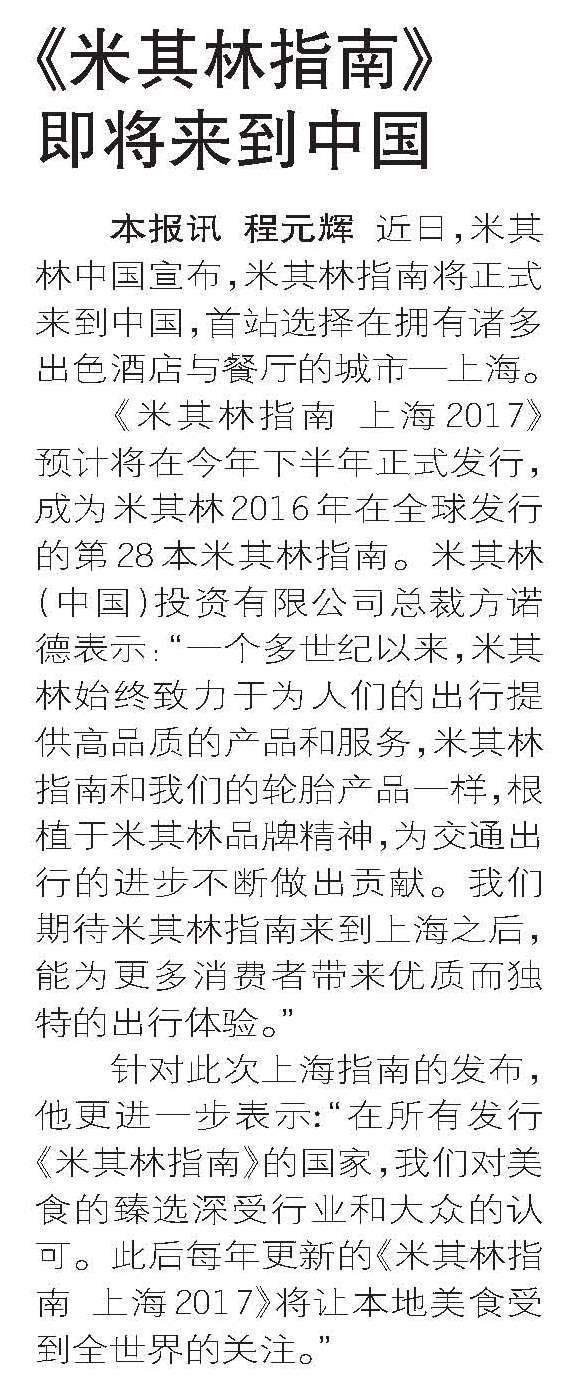 《米其林指南》
即将来到中国

本报讯 程元辉 近日,米其林中国宣布,米其林指南将正式来到中国,首站选择在拥有诸多出色酒店与餐厅的城市—上海。

《米其林指南 上海2017》预计将在今年下半年正式发行,成为米其林2016年在全球发行的第28本米其林指南。米其林(中国)投资有限公司总裁方诺德表示:“一个多世纪以来,米其林始终致力于为人们的出行提供高品质的产品和服务,米其林指南和我们的轮胎产品一样,根植于米其林品牌精神,为交通出行的进步不断做出贡献。我们期待米其林指南来到上海之后,能为更多消费者带来优质而独特的出行体验。”

针对此次上海指南的发布,他更进一步表示:“在所有发行《米其林指南》的国家,我们对美食的臻选深受行业和大众的认可。此后每年更新的《米其林指南 上海2017》将让本地美食受到全世界的关注。”